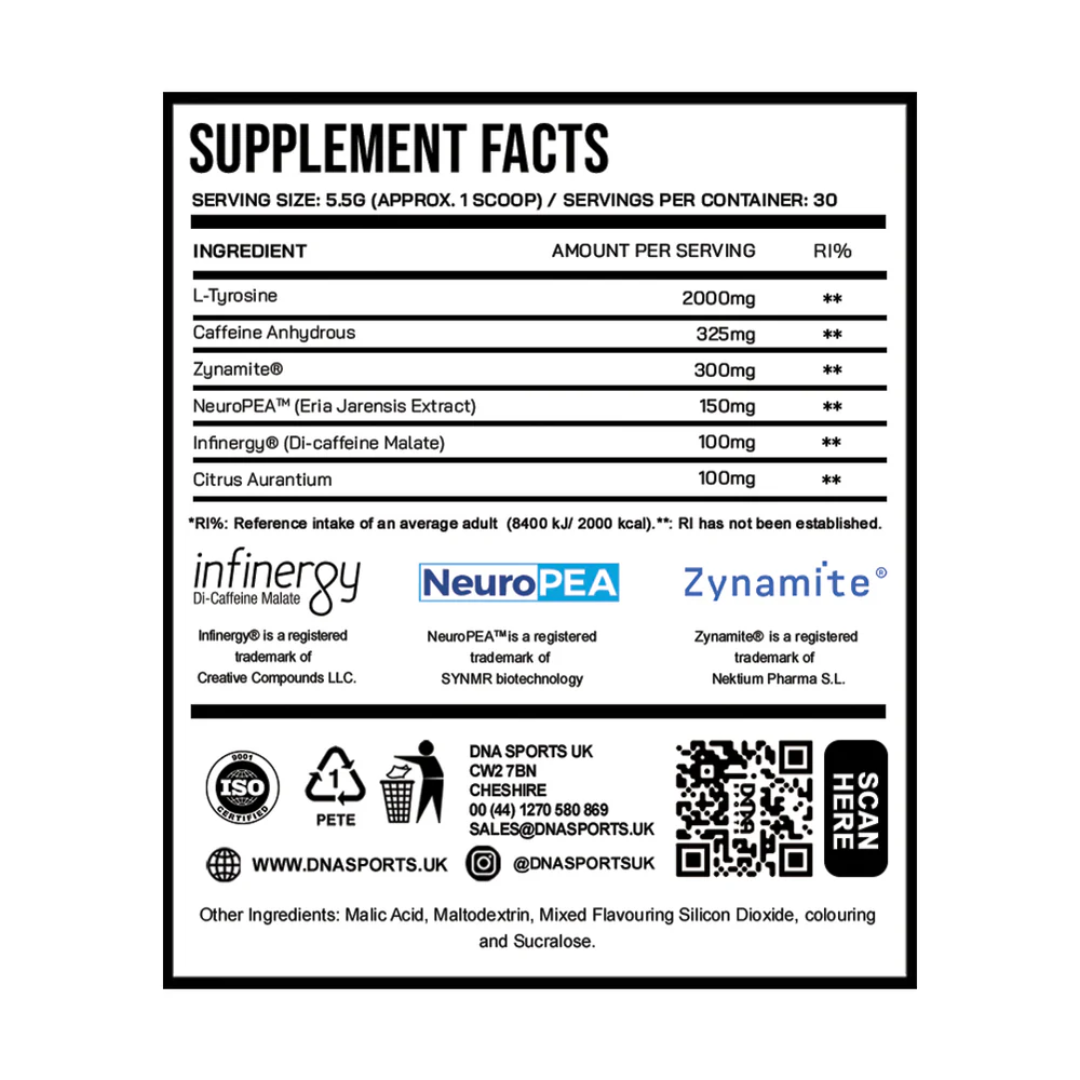 SUPPLEMENT FACTS

SERVING SIZE: 5.5G (APPROX. 1 SCOOP) / SERVINGS PER CONTAINER: 30

| INGREDIENT | AMOUNT PER SERVING | RI% |
|---|---|---|
| L-Tyrosine | 2000mg | ** |
| Caffeine Anhydrous | 325mg | ** |
| Zynamite® | 300mg | ** |
| NeuroPEA™ (Eria Jarensis Extract) | 150mg | ** |
| Infinergy® (Di-caffeine Malate) | 100mg | ** |
| Citrus Aurantium | 100mg | ** |

*RI%: Reference intake of an average adult (8400 kJ/ 2000 kcal).**: RI has not been established.

infinergy
Di-Caffeine Malate

Infinergy® is a registered trademark of Creative Compounds LLC.

NeuroPEA

NeuroPEA™is a registered trademark of SYNMR biotechnology

Zynamite®

Zynamite® is a registered trademark of Nektium Pharma S.L.

9001
ISO
CERTIFIED

1
PETE

DNA SPORTS UK
CW2 7BN
CHESHIRE
00 (44) 1270 580 869
SALES@DNASPORTS.UK

SCAN HERE

WWW.DNASPORTS.UK

@DNASPORTSUK

Other Ingredients: Malic Acid, Maltodextrin, Mixed Flavouring Silicon Dioxide, colouring and Sucralose.